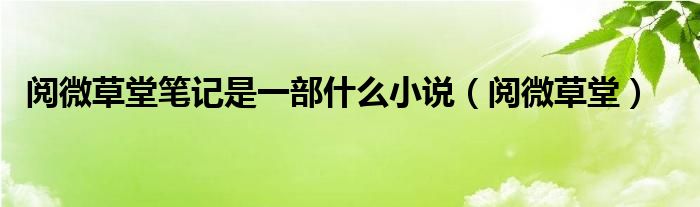 阅微草堂笔记是一部什么小说（阅微草堂）